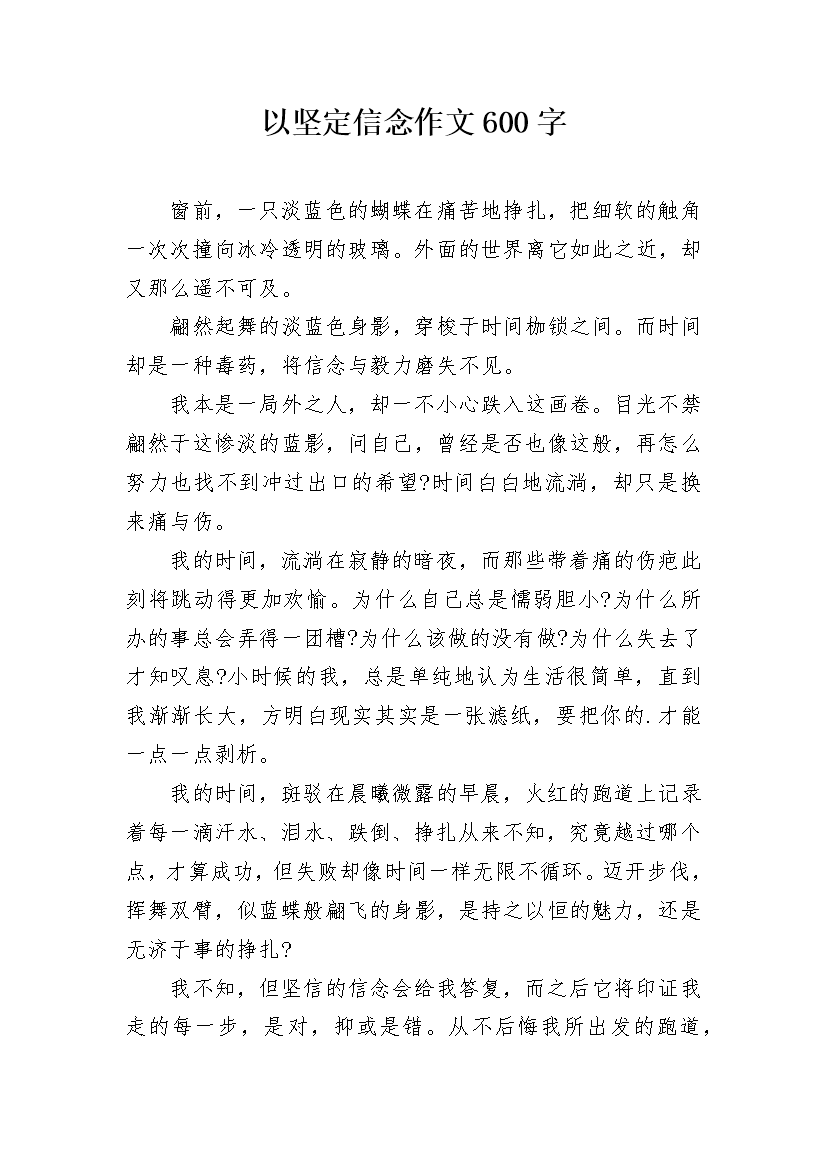 以坚定信念作文600字

窗前，一只淡蓝色的蝴蝶在痛苦地挣扎，把细软的触角一次次撞向冰冷透明的玻璃。外面的世界离它如此之近，却又那么遥不可及。

翩然起舞的淡蓝色身影，穿梭于时间枷锁之间。而时间却是一种毒药，将信念与毅力磨失不见。

我本是一局外之人，却一不小心跌入这画卷。目光不禁翩然于这惨淡的蓝影，问自己，曾经是否也像这般，再怎么努力也找不到冲过出口的希望?时间白白地流淌，却只是换来痛与伤。

我的时间，流淌在寂静的暗夜，而那些带着痛的伤疤此刻将跳动得更加欢愉。为什么自己总是懦弱胆小?为什么所办的事总会弄得一团糟?为什么该做的没有做?为什么失去了才知叹息?小时候的我，总是单纯地认为生活很简单，直到我渐渐长大，方明白现实其实是一张滤纸，要把你的.才能一点一点剥析。

我的时间，斑驳在晨曦微露的早晨，火红的跑道上记录着每一滴汗水、泪水、跌倒、挣扎从来不知，究竟越过哪个点，才算成功，但失败却像时间一样无限不循环。迈开步伐，挥舞双臂，似蓝蝶般翩飞的身影，是持之以恒的魅力，还是无济于事的挣扎?

我不知，但坚信的信念会给我答复，而之后它将印证我走的每一步，是对，抑或是错。从不后悔我所出发的跑道，